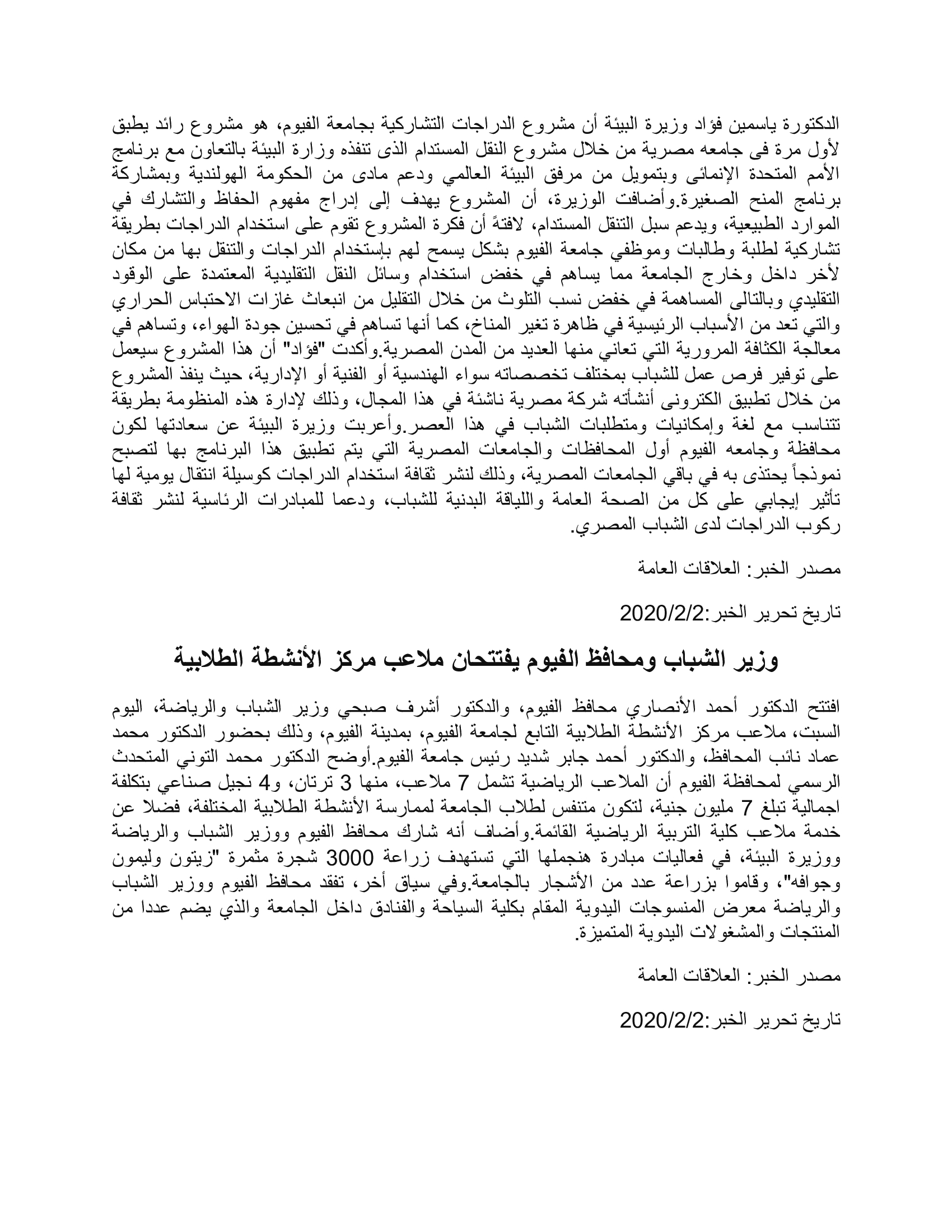 الدكتورة ياسمين فؤاد وزيرة البيئة أن مشروع الدراجات التشاركية بجامعة الفيوم، هو مشروع رائد يطبق لأول مرة فى جامعه مصرية من خلال مشروع النقل المستدام الذى تنفذه وزارة البيئة بالتعاون مع برنامج الأمم المتحدة الإنمائى وبتمويل من مرفق البيئة العالمي ودعم مادى من الحكومة الهولندية وبمشاركة برنامج المنح الصغيرة.وأضافت الوزيرة، أن المشروع يهدف إلى إدراج مفهوم الحفاظ والتشارك في الموارد الطبيعية، ويدعم سبل التنقل المستدام، لافتةً أن فكرة المشروع تقوم على استخدام الدراجات بطريقة تشاركية لطلبة وطالبات وموظفي جامعة الفيوم بشكل يسمح لهم بإستخدام الدراجات والتنقل بها من مكان لأخر داخل وخارج الجامعة مما يساهم في خفض استخدام وسائل النقل التقليدية المعتمدة على الوقود التقليدي وبالتالى المساهمة في خفض نسب التلوث من خلال التقليل من انبعاث غازات الاحتباس الحراري والتي تعد من الأسباب الرئيسية في ظاهرة تغير المناخ، كما أنها تساهم في تحسين جودة الهواء، وتساهم في معالجة الكثافة المرورية التي تعاني منها العديد من المدن المصرية.وأكدت "فؤاد" أن هذا المشروع سيعمل على توفير فرص عمل للشباب بمختلف تخصصاته سواء الهندسية أو الفنية أو الإدارية، حيث ينفذ المشروع من خلال تطبيق الكترونى أنشأته شركة مصرية ناشئة في هذا المجال، وذلك لإدارة هذه المنظومة بطريقة تتناسب مع لغة وإمكانيات ومتطلبات الشباب في هذا العصر.وأعربت وزيرة البيئة عن سعادتها لكون محافظة وجامعه الفيوم أول المحافظات والجامعات المصرية التي يتم تطبيق هذا البرنامج بها لتصبح نموذجاً يحتذى به في باقي الجامعات المصرية، وذلك لنشر ثقافة استخدام الدراجات كوسيلة انتقال يومية لها تأثير إيجابي على كل من الصحة العامة واللياقة البدنية للشباب، ودعما للمبادرات الرئاسية لنشر ثقافة ركوب الدراجات لدى الشباب المصري.

مصدر الخبر: العلاقات العامة

تاريخ تحرير الخبر:2020/2/2

وزير الشباب ومحافظ الفيوم يفتتحان ملاعب مركز الأنشطة الطلابية

افتتح الدكتور أحمد الأنصاري محافظ الفيوم، والدكتور أشرف صبحي وزير الشباب والرياضة، اليوم السبت، ملاعب مركز الأنشطة الطلابية التابع لجامعة الفيوم، بمدينة الفيوم، وذلك بحضور الدكتور محمد عماد نائب المحافظ، والدكتور أحمد جابر شديد رئيس جامعة الفيوم.أوضح الدكتور محمد التوني المتحدث الرسمي لمحافظة الفيوم أن الملاعب الرياضية تشمل 7 ملاعب، منها 3 ترتان، و4 نجيل صناعي بتكلفة اجمالية تبلغ 7 مليون جنية، لتكون متنفس لطلاب الجامعة لممارسة الأنشطة الطلابية المختلفة، فضلا عن خدمة ملاعب كلية التربية الرياضية القائمة.وأضاف أنه شارك محافظ الفيوم ووزير الشباب والرياضة ووزيرة البيئة، في فعاليات مبادرة هنجملها التي تستهدف زراعة 3000 شجرة مثمرة "زيتون وليمون وجوافه"، وقاموا بزراعة عدد من الأشجار بالجامعة.وفي سياق أخر، تفقد محافظ الفيوم ووزير الشباب والرياضة معرض المنسوجات اليدوية المقام بكلية السياحة والفنادق داخل الجامعة والذي يضم عددا من المنتجات والمشغولات اليدوية المتميزة.

مصدر الخبر: العلاقات العامة

تاريخ تحرير الخبر:2020/2/2